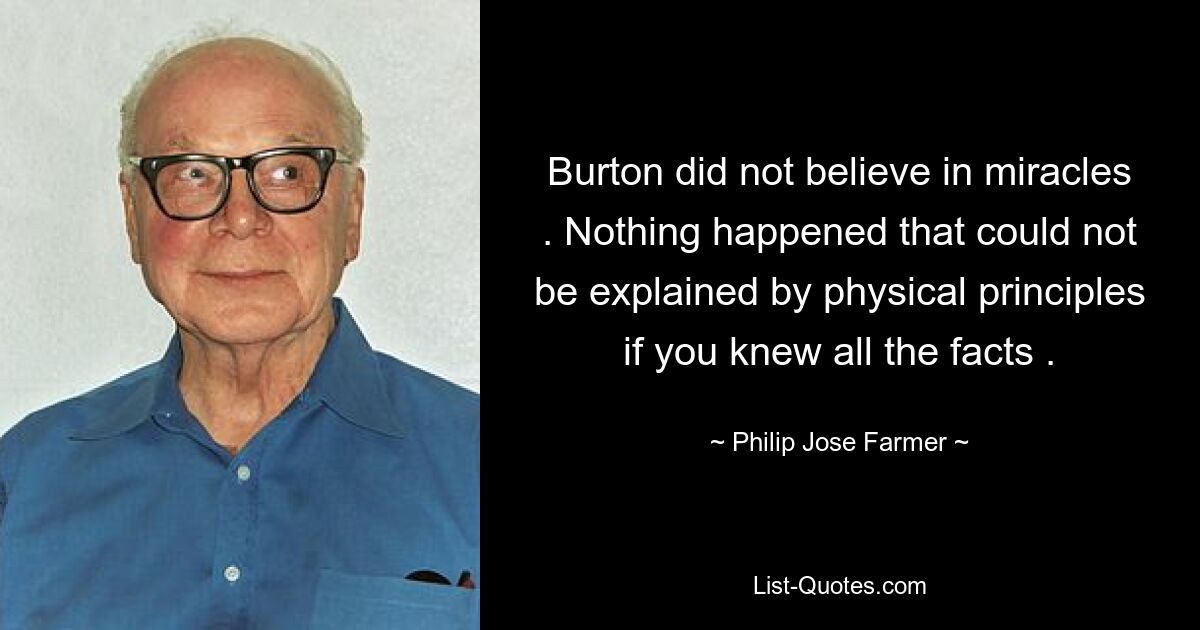 Burton did not believe in miracles . Nothing happened that could not be explained by physical principles if you knew all the facts .

~ Philip Jose Farmer ~

List-Quotes.com